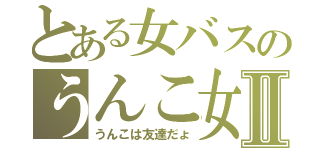 とある女バスの
うんこ女Ⅱ
うんこは友達だょ